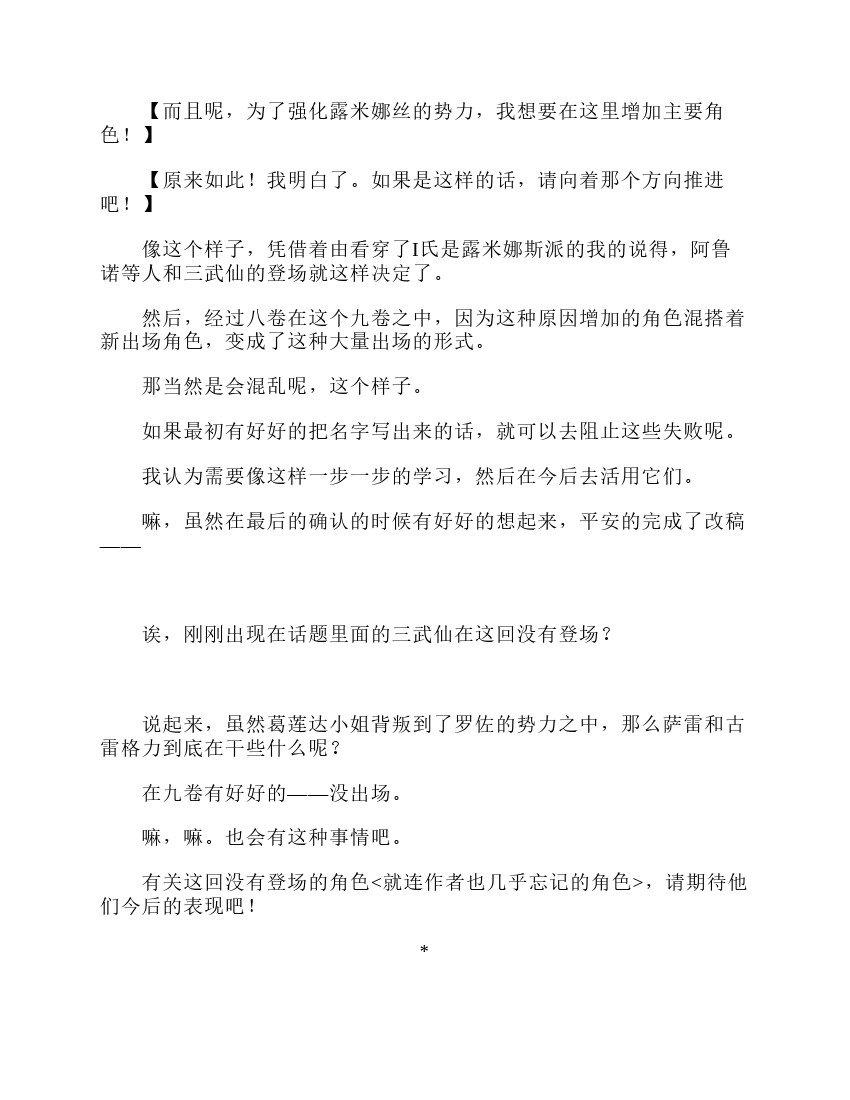 【而且呢，为了强化露米娜丝的势力，我想要在这里增加主要角色！】

【原来如此！我明白了。如果是这样的话，请向着那个方向推进吧！】

像这个样子，凭借着由看穿了I氏是露米娜斯派的我的说得，阿鲁诺等人和三武仙的登场就这样决定了。

然后，经过八卷在这个九卷之中，因为这种原因增加的角色混搭着新出场角色，变成了这种大量出场的形式。

那当然是会混乱呢，这个样子。

如果最初有好好的把名字写出来的话，就可以去阻止这些失败呢。

我认为需要像这样一步一步的学习，然后在今后去活用它们。

嘛，虽然在最后的确认的时候有好好的想起来，平安的完成了改稿——

诶，刚刚出现在话题里面的三武仙在这回没有登场？

说起来，虽然葛莲达小姐背叛到了罗佐的势力之中，那么萨雷和古雷格力到底在干些什么呢？

在九卷有好好的——没出场。

嘛，嘛。也会有这种事情吧。

有关这回没有登场的角色<就连作者也几乎忘记的角色>，请期待他们今后的表现吧！

*